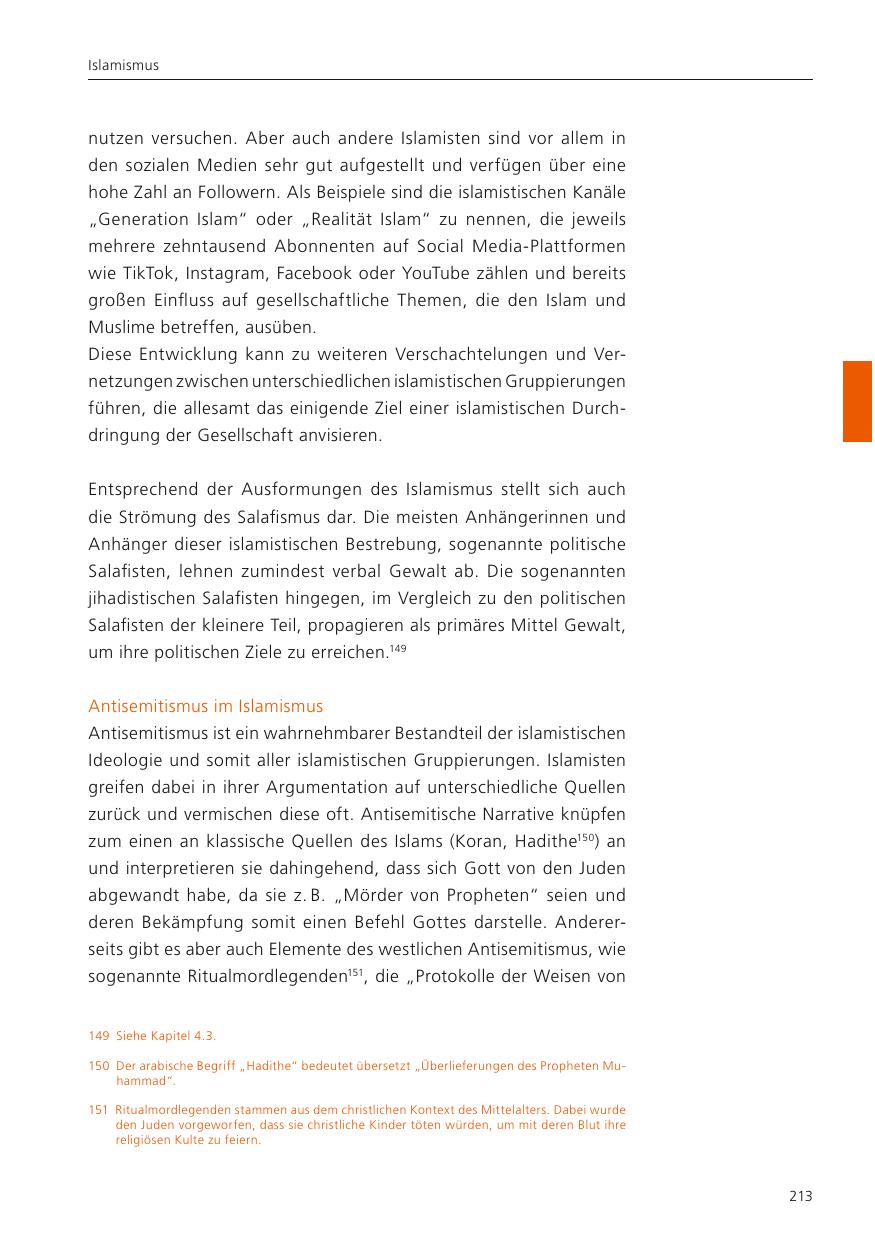 Islamismus

nutzen versuchen. Aber auch andere Islamisten sind vor allem in den sozialen Medien sehr gut aufgestellt und verfügen über eine hohe Zahl an Followern. Als Beispiele sind die islamistischen Kanäle „Generation Islam“ oder „Realität Islam“ zu nennen, die jeweils mehrere zehntausend Abonnenten auf Social Media-Plattformen wie TikTok, Instagram, Facebook oder YouTube zählen und bereits großen Einfluss auf gesellschaftliche Themen, die den Islam und Muslime betreffen, ausüben.
Diese Entwicklung kann zu weiteren Verschachtelungen und Vernetzungen zwischen unterschiedlichen islamistischen Gruppierungen führen, die allesamt das einigende Ziel einer islamistischen Durchdringung der Gesellschaft anvisieren.

Entsprechend der Ausformungen des Islamismus stellt sich auch die Strömung des Salafismus dar. Die meisten Anhängerinnen und Anhänger dieser islamistischen Bestrebung, sogenannte politische Salafisten, lehnen zumindest verbal Gewalt ab. Die sogenannten jihadistischen Salafisten hingegen, im Vergleich zu den politischen Salafisten der kleinere Teil, propagieren als primäres Mittel Gewalt, um ihre politischen Ziele zu erreichen.$^{149}$

Antisemitismus im Islamismus
Antisemitismus ist ein wahrnehmbarer Bestandteil der islamistischen Ideologie und somit aller islamistischen Gruppierungen. Islamisten greifen dabei in ihrer Argumentation auf unterschiedliche Quellen zurück und vermischen diese oft. Antisemitische Narrative knüpfen zum einen an klassische Quellen des Islams (Koran, Hadithe$^{150}$) an und interpretieren sie dahingehend, dass sich Gott von den Juden abgewandt habe, da sie z. B. „Mörder von Propheten“ seien und deren Bekämpfung somit einen Befehl Gottes darstelle. Andererseits gibt es aber auch Elemente des westlichen Antisemitismus, wie sogenannte Ritualmordlegenden$^{151}$, die „Protokolle der Weisen von

149 Siehe Kapitel 4.3.

150 Der arabische Begriff „Hadithe“ bedeutet übersetzt „Überlieferungen des Propheten Muhammad“.

151 Ritualmordlegenden stammen aus dem christlichen Kontext des Mittelalters. Dabei wurde den Juden vorgeworfen, dass sie christliche Kinder töten würden, um mit deren Blut ihre religiösen Kulte zu feiern.

213